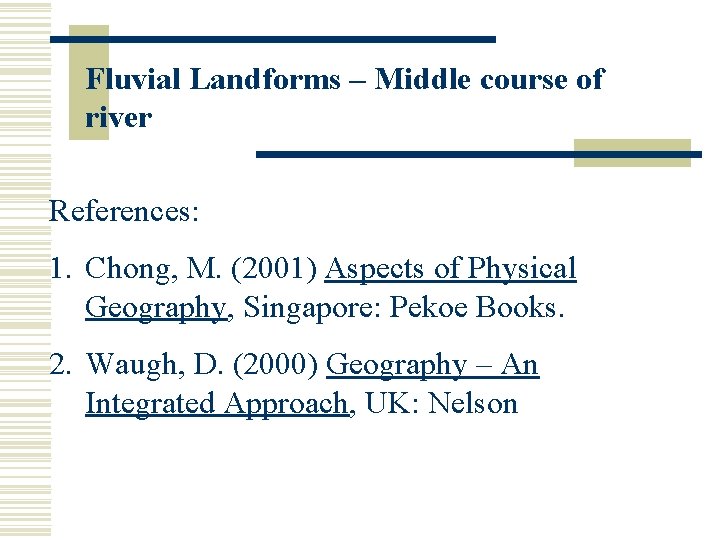 Fluvial Landforms – Middle course of river

References:

1. Chong, M. (2001) Aspects of Physical Geography, Singapore: Pekoe Books.

2. Waugh, D. (2000) Geography – An Integrated Approach, UK: Nelson